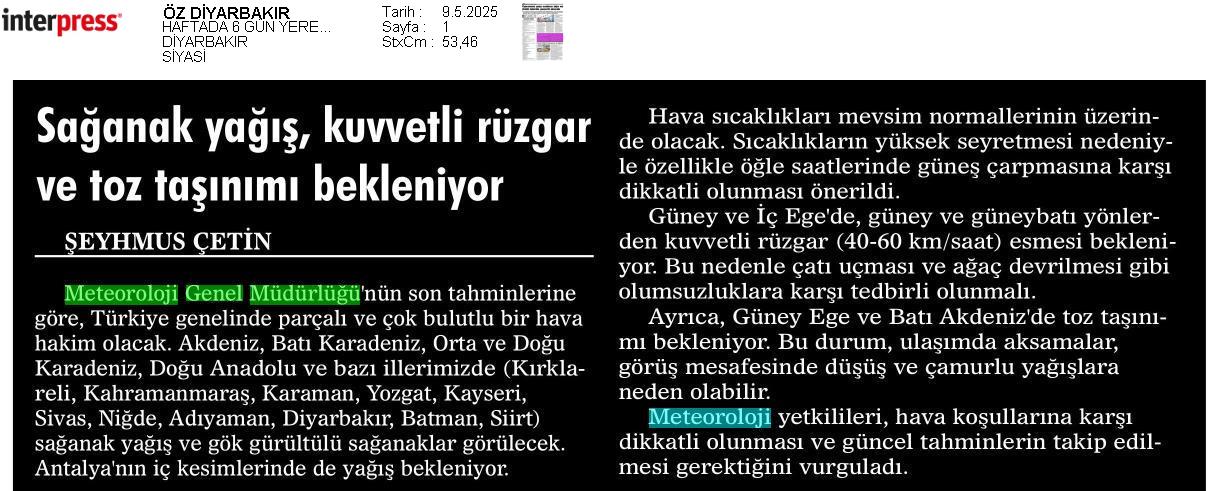 interpress

ÖZ DİYARBAKIR
HAFTADA 6 GÜN YERE...
DİYARBAKIR
SİYASİ

Tarih : 9.5.2025
Sayfa : 1
StxCm : 53,46

Sağanak yağış, kuvvetli rüzgar ve toz taşınımı bekleniyor

ŞEYHMUS ÇETİN

Meteoroloji Genel Müdürlüğü'nün son tahminlerine göre, Türkiye genelinde parçalı ve çok bulutlu bir hava hakim olacak. Akdeniz, Batı Karadeniz, Orta ve Doğu Karadeniz, Doğu Anadolu ve bazı illerimizde (Kırklareli, Kahramanmaraş, Karaman, Yozgat, Kayseri, Sivas, Niğde, Adıyaman, Diyarbakır, Batman, Siirt) sağanak yağış ve gök gürültülü sağanaklar görülecek. Antalya'nın iç kesimlerinde de yağış bekleniyor.

Hava sıcaklıkları mevsim normallerinin üzerinde olacak. Sıcaklıkların yüksek seyretmesi nedeniyle özellikle öğle saatlerinde güneş çarpmasına karşı dikkatli olunması önerildi.

Güney ve İç Ege'de, güney ve güneybatı yönlerden kuvvetli rüzgar (40-60 km/saat) esmesi bekleniyor. Bu nedenle çatı uçması ve ağaç devrilmesi gibi olumsuzluklara karşı tedbirli olunmalı.

Ayrıca, Güney Ege ve Batı Akdeniz'de toz taşınımı bekleniyor. Bu durum, ulaşımda aksamalar, görüş mesafesinde düşüş ve çamurlu yağışlara neden olabilir.

Meteoroloji yetkilileri, hava koşullarına karşı dikkatli olunması ve güncel tahminlerin takip edilmesi gerektiğini vurguladı.